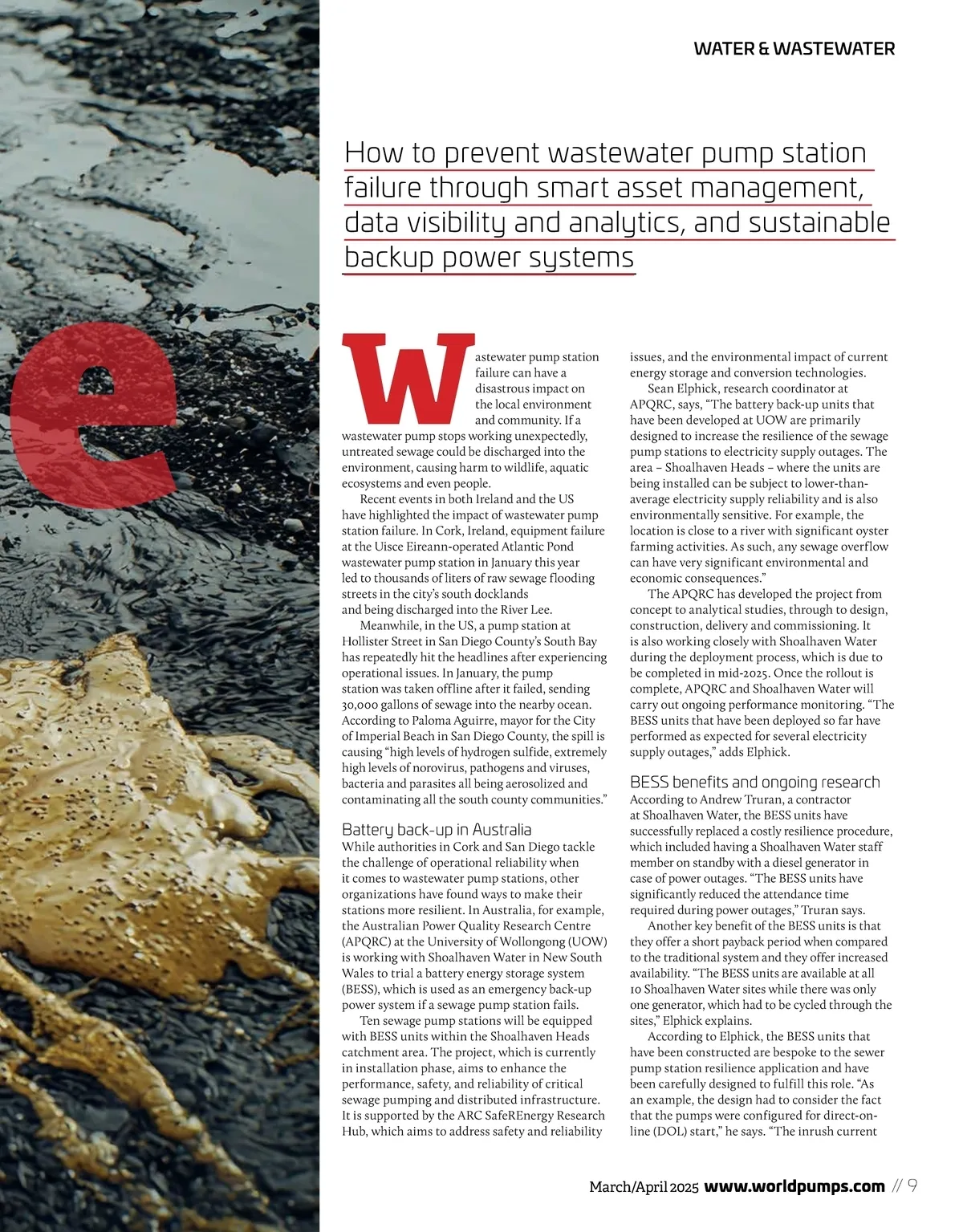 WATER & WASTEWATER

e

How to prevent wastewater pump station failure through smart asset management, data visibility and analytics, and sustainable backup power systems

Wastewater pump station failure can have a disastrous impact on the local environment and community. If a wastewater pump stops working unexpectedly, untreated sewage could be discharged into the environment, causing harm to wildlife, aquatic ecosystems and even people.

Recent events in both Ireland and the US have highlighted the impact of wastewater pump station failure. In Cork, Ireland, equipment failure at the Uisce Eireann-operated Atlantic Pond wastewater pump station in January this year led to thousands of liters of raw sewage flooding streets in the city's south docklands and being discharged into the River Lee.

Meanwhile, in the US, a pump station at Hollister Street in San Diego County's South Bay has repeatedly hit the headlines after experiencing operational issues. In January, the pump station was taken offline after it failed, sending 30,000 gallons of sewage into the nearby ocean. According to Paloma Aguirre, mayor for the City of Imperial Beach in San Diego County, the spill is causing "high levels of hydrogen sulfide, extremely high levels of norovirus, pathogens and viruses, bacteria and parasites all being aerosolized and contaminating all the south county communities."

Battery back-up in Australia
While authorities in Cork and San Diego tackle the challenge of operational reliability when it comes to wastewater pump stations, other organizations have found ways to make their stations more resilient. In Australia, for example, the Australian Power Quality Research Centre (APQRC) at the University of Wollongong (UOW) is working with Shoalhaven Water in New South Wales to trial a battery energy storage system (BESS), which is used as an emergency back-up power system if a sewage pump station fails.

Ten sewage pump stations will be equipped with BESS units within the Shoalhaven Heads catchment area. The project, which is currently in installation phase, aims to enhance the performance, safety, and reliability of critical sewage pumping and distributed infrastructure. It is supported by the ARC SafeREnergy Research Hub, which aims to address safety and reliability issues, and the environmental impact of current energy storage and conversion technologies.

Sean Elphick, research coordinator at APQRC, says, "The battery back-up units that have been developed at UOW are primarily designed to increase the resilience of the sewage pump stations to electricity supply outages. The area – Shoalhaven Heads – where the units are being installed can be subject to lower-than-average electricity supply reliability and is also environmentally sensitive. For example, the location is close to a river with significant oyster farming activities. As such, any sewage overflow can have very significant environmental and economic consequences."

The APQRC has developed the project from concept to analytical studies, through to design, construction, delivery and commissioning. It is also working closely with Shoalhaven Water during the deployment process, which is due to be completed in mid-2025. Once the rollout is complete, APQRC and Shoalhaven Water will carry out ongoing performance monitoring. "The BESS units that have been deployed so far have performed as expected for several electricity supply outages," adds Elphick.

BESS benefits and ongoing research
According to Andrew Truran, a contractor at Shoalhaven Water, the BESS units have successfully replaced a costly resilience procedure, which included having a Shoalhaven Water staff member on standby with a diesel generator in case of power outages. "The BESS units have significantly reduced the attendance time required during power outages," Truran says.

Another key benefit of the BESS units is that they offer a short payback period when compared to the traditional system and they offer increased availability. "The BESS units are available at all 10 Shoalhaven Water sites while there was only one generator, which had to be cycled through the sites," Elphick explains.

According to Elphick, the BESS units that have been constructed are bespoke to the sewer pump station resilience application and have been carefully designed to fulfill this role. "As an example, the design had to consider the fact that the pumps were configured for direct-on-line (DOL) start," he says. "The inrush current

March/April 2025 www.worldpumps.com // 9